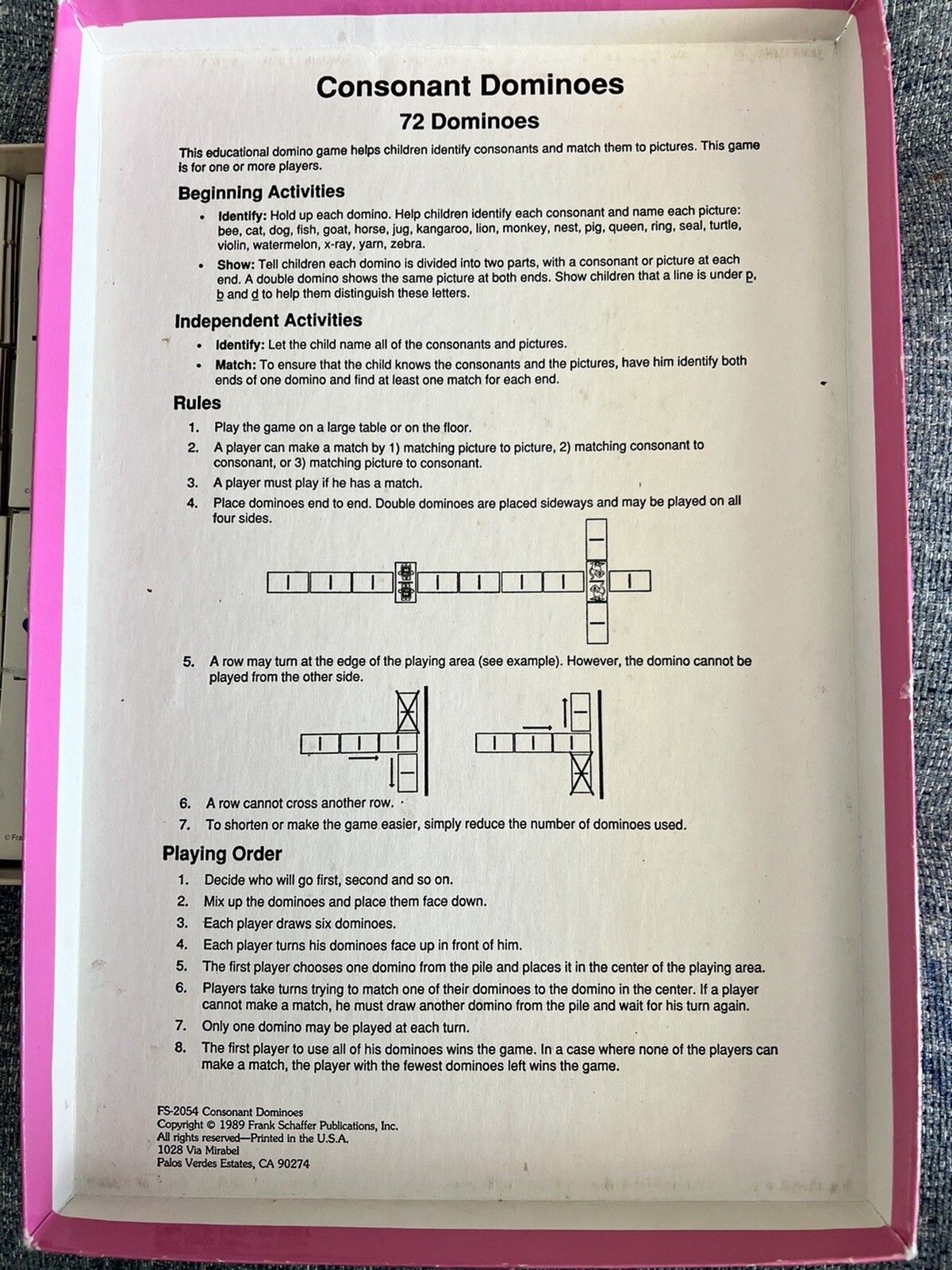 Consonant Dominoes

72 Dominoes

This educational domino game helps children identify consonants and match them to pictures. This game is for one or more players.

Beginning Activities

• Identify: Hold up each domino. Help children identify each consonant and name each picture: bee, cat, dog, fish, goat, horse, jug, kangaroo, lion, monkey, nest, pig, queen, ring, seal, turtle, violin, watermelon, x-ray, yarn, zebra.
• Show: Tell children each domino is divided into two parts, with a consonant or picture at each end. A double domino shows the same picture at both ends. Show children that a line is under p, b and d to help them distinguish these letters.

Independent Activities

• Identify: Let the child name all of the consonants and pictures.
• Match: To ensure that the child knows the consonants and the pictures, have him identify both ends of one domino and find at least one match for each end.

Rules

1. Play the game on a large table or on the floor.
2. A player can make a match by 1) matching picture to picture, 2) matching consonant to consonant, or 3) matching picture to consonant.
3. A player must play if he has a match.
4. Place dominoes end to end. Double dominoes are placed sideways and may be played on all four sides.
5. A row may turn at the edge of the playing area (see example). However, the domino cannot be played from the other side.
6. A row cannot cross another row.
7. To shorten or make the game easier, simply reduce the number of dominoes used.

Playing Order

1. Decide who will go first, second and so on.
2. Mix up the dominoes and place them face down.
3. Each player draws six dominoes.
4. Each player turns his dominoes face up in front of him.
5. The first player chooses one domino from the pile and places it in the center of the playing area.
6. Players take turns trying to match one of their dominoes to the domino in the center. If a player cannot make a match, he must draw another domino from the pile and wait for his turn again.
7. Only one domino may be played at each turn.
8. The first player to use all of his dominoes wins the game. In a case where none of the players can make a match, the player with the fewest dominoes left wins the game.

FS-2054 Consonant Dominoes
Copyright © 1989 Frank Schaffer Publications, Inc.
All rights reserved—Printed in the U.S.A.
1028 Via Mirabel
Palos Verdes Estates, CA 90274